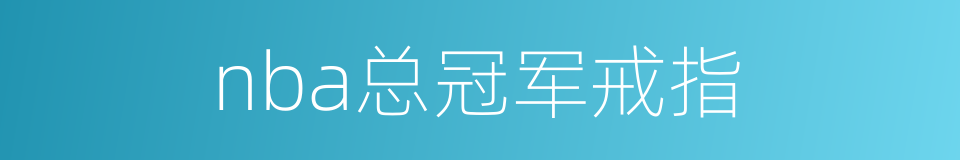 nba总冠军戒指